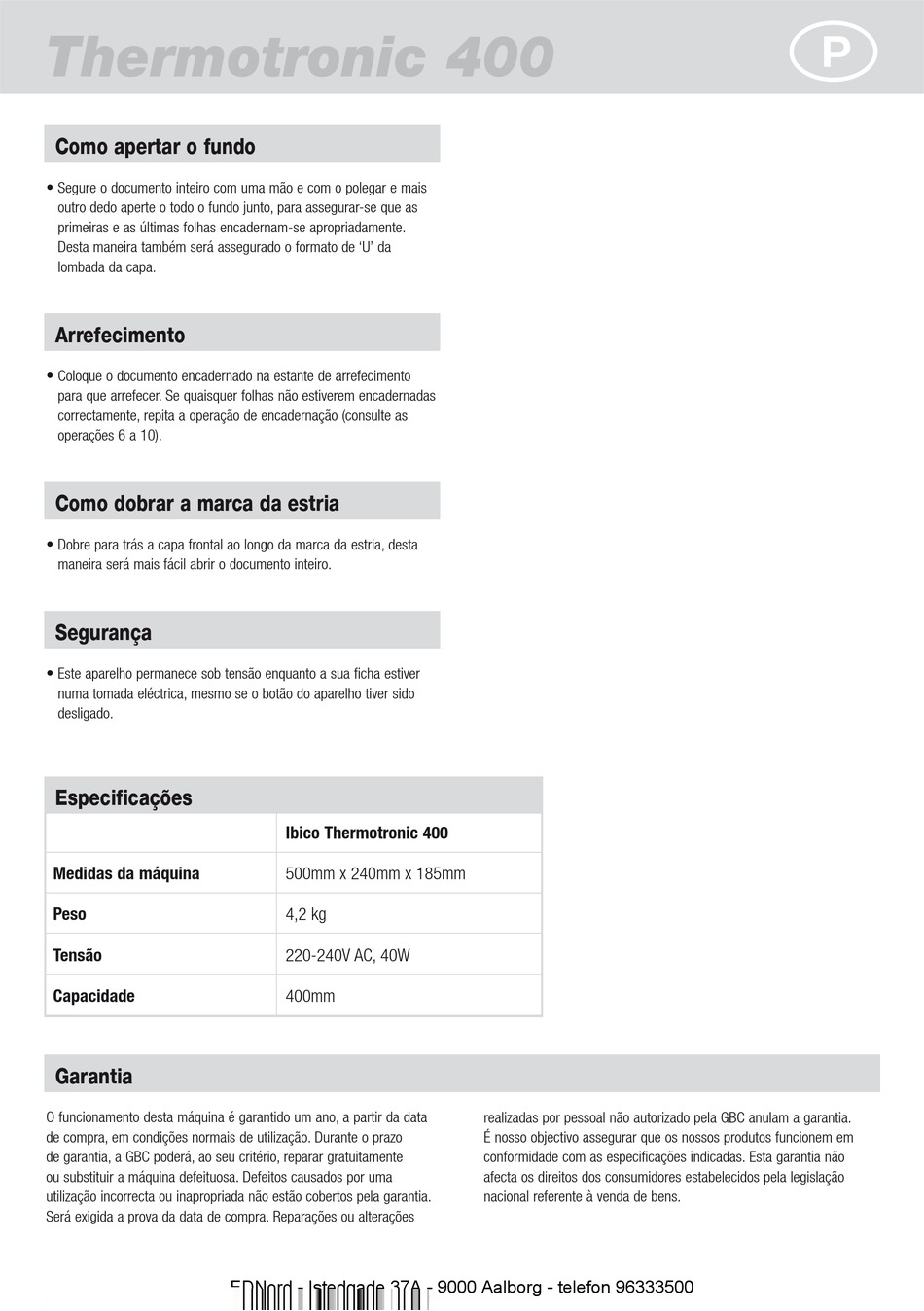 Thermotronic 400

P

Como apertar o fundo

• Segure o documento inteiro com uma mão e com o polegar e mais outro dedo aperte o todo o fundo junto, para assegurar-se que as primeiras e as últimas folhas encadernam-se apropriadamente. Desta maneira também será assegurado o formato de 'U' da lombada da capa.

Arrefecimento

• Coloque o documento encadernado na estante de arrefecimento para que arrefecer. Se quaisquer folhas não estiverem encadernadas correctamente, repita a operação de encadernação (consulte as operações 6 a 10).

Como dobrar a marca da estria

• Dobre para trás a capa frontal ao longo da marca da estria, desta maneira será mais fácil abrir o documento inteiro.

Segurança

• Este aparelho permanece sob tensão enquanto a sua ficha estiver numa tomada eléctrica, mesmo se o botão do aparelho tiver sido desligado.

Especificações

| | Ibico Thermotronic 400 |
|---|---|
| Medidas da máquina | 500mm x 240mm x 185mm |
| Peso | 4,2 kg |
| Tensão | 220-240V AC, 40W |
| Capacidade | 400mm |

Garantia

O funcionamento desta máquina é garantido um ano, a partir da data de compra, em condições normais de utilização. Durante o prazo de garantia, a GBC poderá, ao seu critério, reparar gratuitamente ou substituir a máquina defeituosa. Defeitos causados por uma utilização incorrecta ou inapropriada não estão cobertos pela garantia. Será exigida a prova da data de compra. Reparações ou alterações realizadas por pessoal não autorizado pela GBC anulam a garantia. É nosso objectivo assegurar que os nossos produtos funcionem em conformidade com as especificações indicadas. Esta garantia não afecta os direitos dos consumidores estabelecidos pela legislação nacional referente à venda de bens.

EDNord - Istedgade 37A - 9000 Aalborg - telefon 96333500